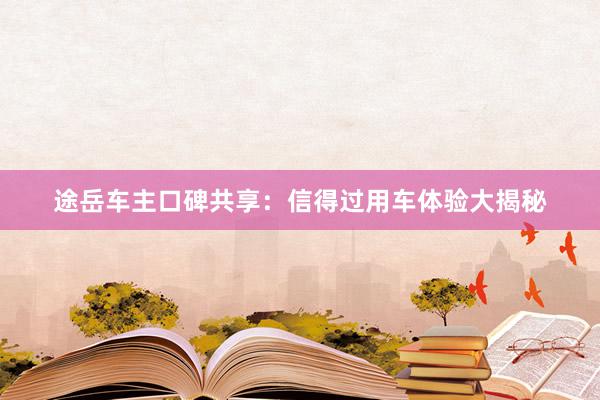 途岳车主口碑共享：信得过用车体验大揭秘